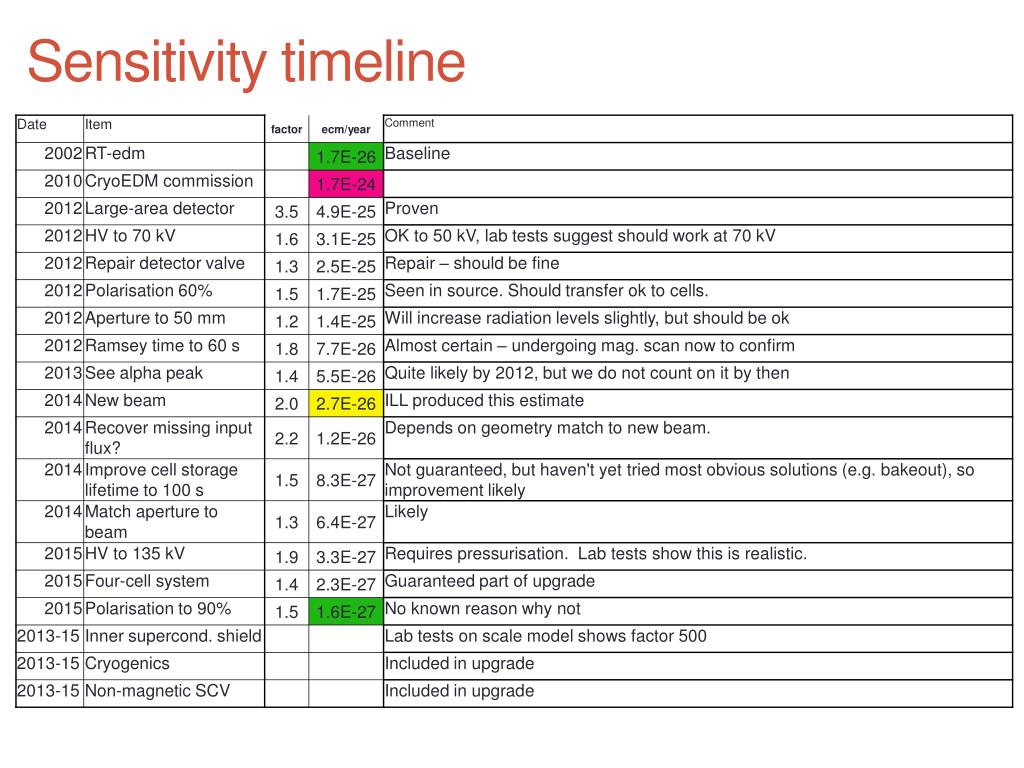 Sensitivity timeline

| Date | Item | factor | ecm/year | Comment |
|---|---|---|---|---|
| 2002 | RT-edm | | 1.7E-26 | Baseline |
| 2010 | CryoEDM commission | | 1.7E-24 | |
| 2012 | Large-area detector | 3.5 | 4.9E-25 | Proven |
| 2012 | HV to 70 kV | 1.6 | 3.1E-25 | OK to 50 kV, lab tests suggest should work at 70 kV |
| 2012 | Repair detector valve | 1.3 | 2.5E-25 | Repair – should be fine |
| 2012 | Polarisation 60% | 1.5 | 1.7E-25 | Seen in source. Should transfer ok to cells. |
| 2012 | Aperture to 50 mm | 1.2 | 1.4E-25 | Will increase radiation levels slightly, but should be ok |
| 2012 | Ramsey time to 60 s | 1.8 | 7.7E-26 | Almost certain – undergoing mag. scan now to confirm |
| 2013 | See alpha peak | 1.4 | 5.5E-26 | Quite likely by 2012, but we do not count on it by then |
| 2014 | New beam | 2.0 | 2.7E-26 | ILL produced this estimate |
| 2014 | Recover missing input flux? | 2.2 | 1.2E-26 | Depends on geometry match to new beam. |
| 2014 | Improve cell storage lifetime to 100 s | 1.5 | 8.3E-27 | Not guaranteed, but haven't yet tried most obvious solutions (e.g. bakeout), so improvement likely |
| 2014 | Match aperture to beam | 1.3 | 6.4E-27 | Likely |
| 2015 | HV to 135 kV | 1.9 | 3.3E-27 | Requires pressurisation. Lab tests show this is realistic. |
| 2015 | Four-cell system | 1.4 | 2.3E-27 | Guaranteed part of upgrade |
| 2015 | Polarisation to 90% | 1.5 | 1.6E-27 | No known reason why not |
| 2013-15 | Inner supercond. shield | | | Lab tests on scale model shows factor 500 |
| 2013-15 | Cryogenics | | | Included in upgrade |
| 2013-15 | Non-magnetic SCV | | | Included in upgrade |